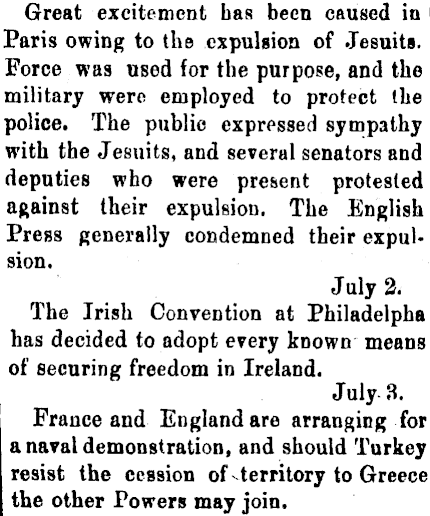 Great excitement has been caused in Paris owing to the expulsion of Jesuits. Force was used for the purpose, and the military were employed to protect the police. The public expressed sympathy with the Jesuits, and several senators and deputies who were present protested against their expulsion. The English Press generally condemned their expulsion.

July 2.

The Irish Convention at Philadelpha has decided to adopt every known means of securing freedom in Ireland.

July 3.

France and England are arranging for a naval demonstration, and should Turkey resist the cession of territory to Greece the other Powers may join.